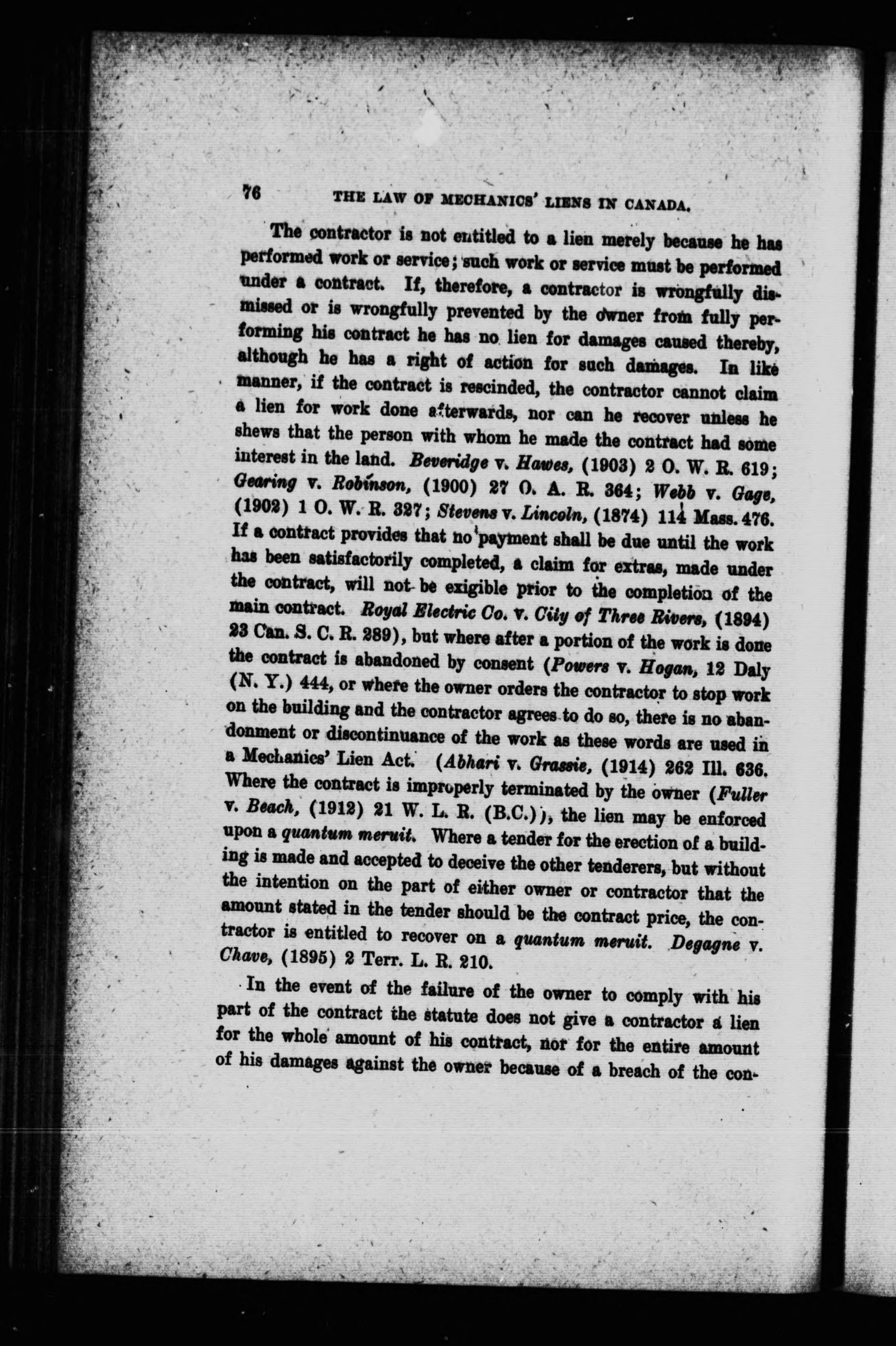 76 THE LAW OF MECHANICS' LIENS IN CANADA.

The contractor is not entitled to a lien merely because he has performed work or service; such work or service must be performed under a contract. If, therefore, a contractor is wrongfully dismissed or is wrongfully prevented by the owner from fully performing his contract he has no lien for damages caused thereby, although he has a right of action for such damages. In like manner, if the contract is rescinded, the contractor cannot claim a lien for work done afterwards, nor can he recover unless he shews that the person with whom he made the contract had some interest in the land. Beveridge v. Hawes, (1903) 2 O. W. R. 619; Gearing v. Robinson, (1900) 27 O. A. R. 364; Webb v. Gage, (1902) 1 O. W. R. 327; Stevens v. Lincoln, (1874) 114 Mass. 476. If a contract provides that no payment shall be due until the work has been satisfactorily completed, a claim for extras, made under the contract, will not be exigible prior to the completion of the main contract. Royal Electric Co. v. City of Three Rivers, (1894) 23 Can. S. C. R. 289), but where after a portion of the work is done the contract is abandoned by consent (Powers v. Hogan, 12 Daly (N. Y.) 444, or where the owner orders the contractor to stop work on the building and the contractor agrees to do so, there is no abandonment or discontinuance of the work as these words are used in a Mechanics' Lien Act. (Abhari v. Grassie, (1914) 262 Ill. 636. Where the contract is improperly terminated by the owner (Fuller v. Beach, (1912) 21 W. L. R. (B.C.)), the lien may be enforced upon a quantum meruit. Where a tender for the erection of a building is made and accepted to deceive the other tenderers, but without the intention on the part of either owner or contractor that the amount stated in the tender should be the contract price, the contractor is entitled to recover on a quantum meruit. Degagne v. Chave, (1895) 2 Terr. L. R. 210.

In the event of the failure of the owner to comply with his part of the contract the statute does not give a contractor a lien for the whole amount of his contract, nor for the entire amount of his damages against the owner because of a breach of the con-